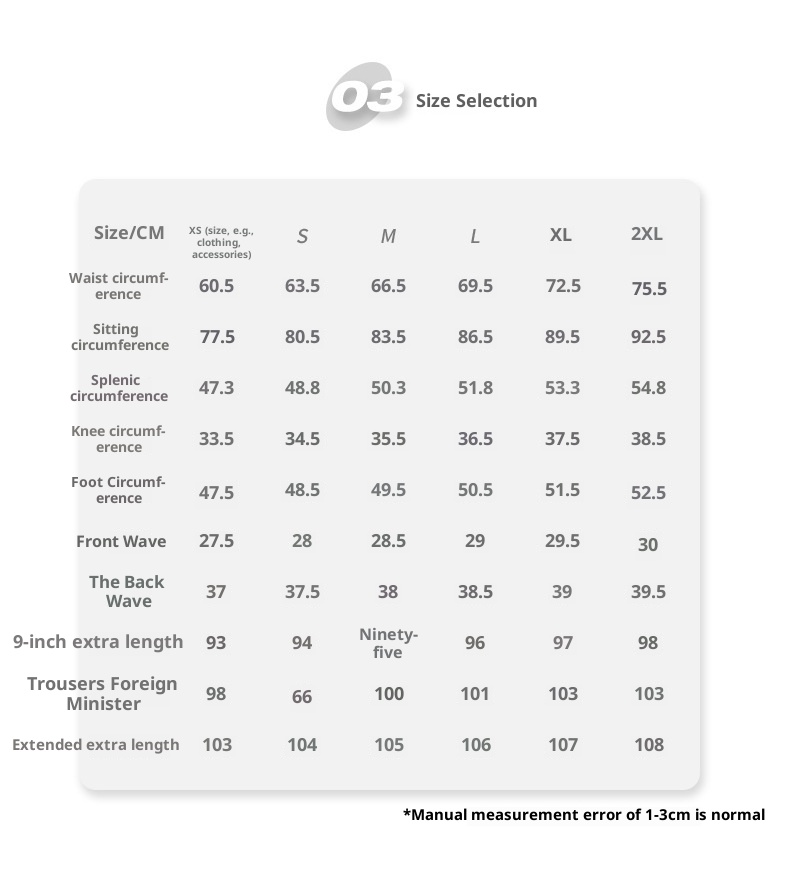 03 Size Selection

| Size/CM | XS (size, e.g., clothing, accessories) | S | M | L | XL | 2XL |
|---|---|---|---|---|---|---|
| Waist circumference | 60.5 | 63.5 | 66.5 | 69.5 | 72.5 | 75.5 |
| Sitting circumference | 77.5 | 80.5 | 83.5 | 86.5 | 89.5 | 92.5 |
| Splenic circumference | 47.3 | 48.8 | 50.3 | 51.8 | 53.3 | 54.8 |
| Knee circumference | 33.5 | 34.5 | 35.5 | 36.5 | 37.5 | 38.5 |
| Foot Circumference | 47.5 | 48.5 | 49.5 | 50.5 | 51.5 | 52.5 |
| Front Wave | 27.5 | 28 | 28.5 | 29 | 29.5 | 30 |
| The Back Wave | 37 | 37.5 | 38 | 38.5 | 39 | 39.5 |
| 9-inch extra length | 93 | 94 | Ninety-five | 96 | 97 | 98 |
| Trousers Foreign Minister | 98 | 66 | 100 | 101 | 103 | 103 |
| Extended extra length | 103 | 104 | 105 | 106 | 107 | 108 |

*Manual measurement error of 1-3cm is normal